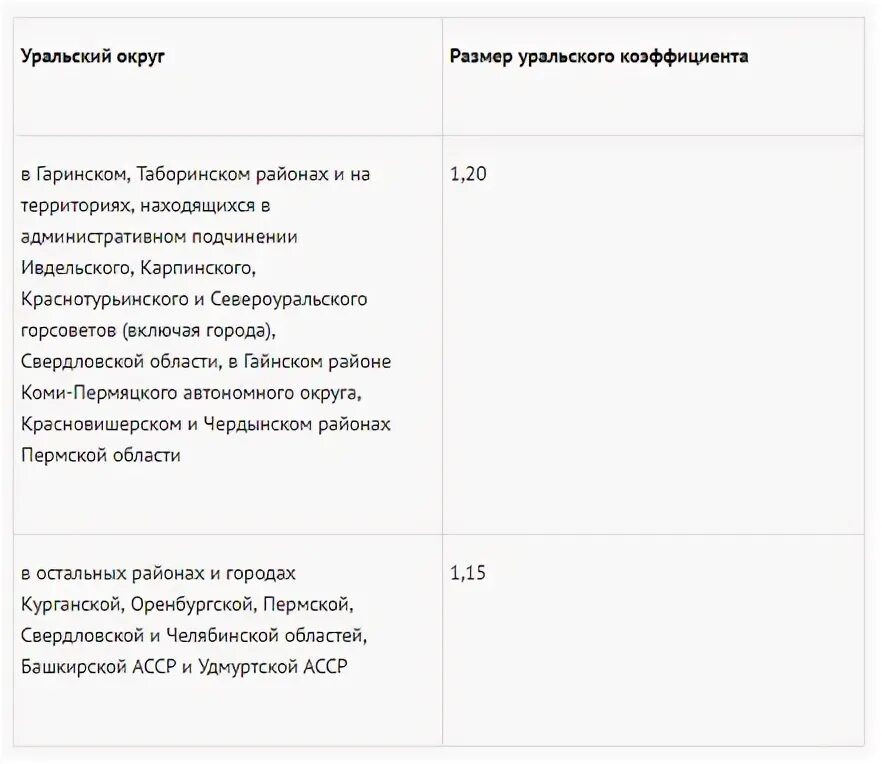 | Уральский округ | Размер уральского коэффициента |
|---|---|
| в Гаринском, Таборинском районах и на территориях, находящихся в административном подчинении Ивдельского, Карпинского, Краснотурьинского и Североуральского горсоветов (включая города), Свердловской области, в Гайнском районе Коми-Пермяцкого автономного округа, Красновишерском и Чердынском районах Пермской области | 1,20 |
| в остальных районах и городах Курганской, Оренбургской, Пермской, Свердловской и Челябинской областей, Башкирской АССР и Удмуртской АССР | 1,15 |